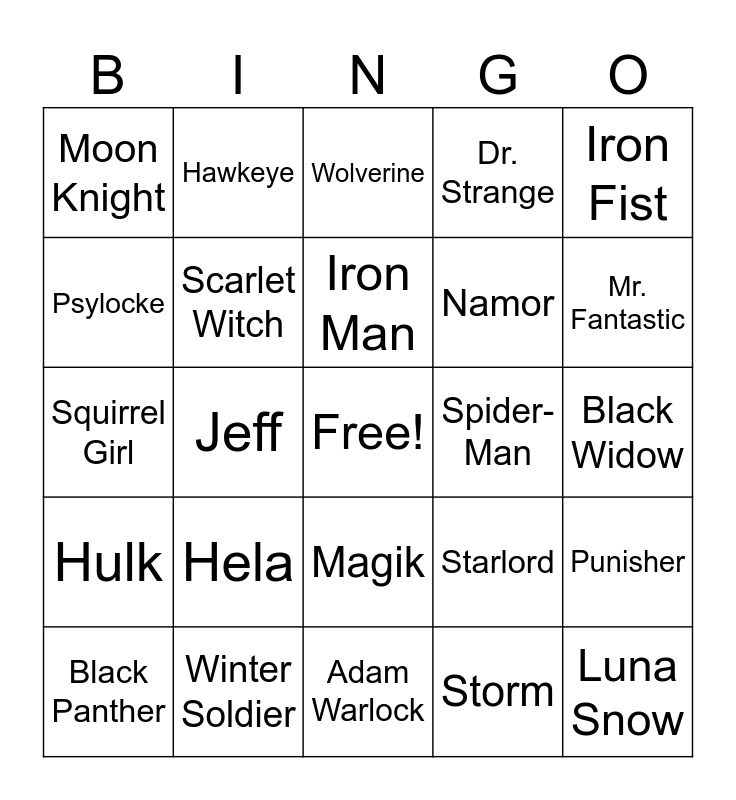 | B | I | N | G | O |
|---|---|---|---|---|
| Moon Knight | Hawkeye | Wolverine | Dr. Strange | Iron Fist |
| Psylocke | Scarlet Witch | Iron Man | Namor | Mr. Fantastic |
| Squirrel Girl | Jeff | Free! | Spider-Man | Black Widow |
| Hulk | Hela | Magik | Starlord | Punisher |
| Black Panther | Winter Soldier | Adam Warlock | Storm | Luna Snow |